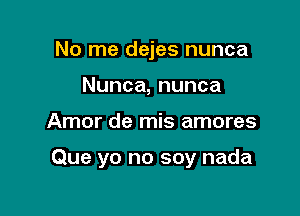 No me dejes nunca
Nunca, nunca
Amor de mis amores
Que yo no soy nada